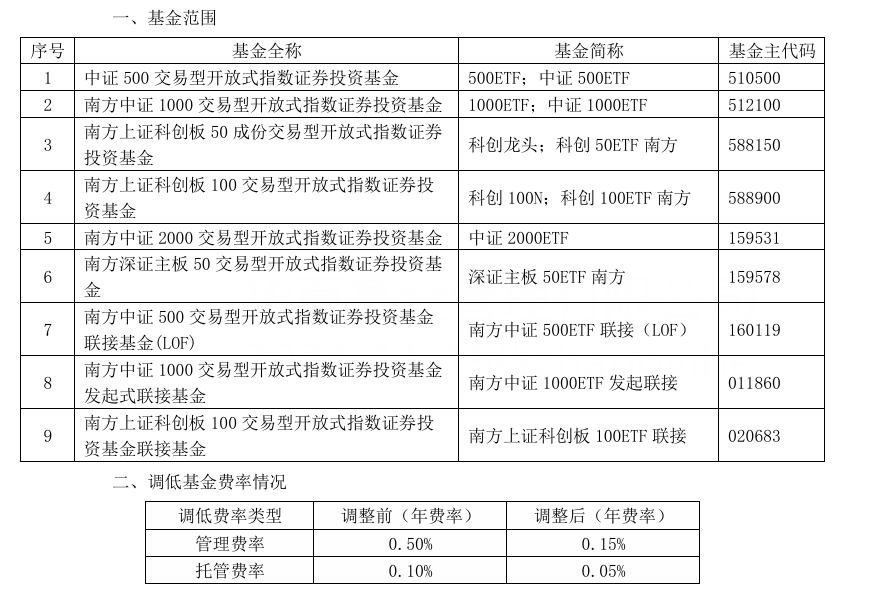 一、基金范围

| 序号 | 基金全称 | 基金简称 | 基金主代码 |
|---|---|---|---|
| 1 | 中证 500 交易型开放式指数证券投资基金 | 500ETF；中证 500ETF | 510500 |
| 2 | 南方中证 1000 交易型开放式指数证券投资基金 | 1000ETF；中证 1000ETF | 512100 |
| 3 | 南方上证科创板 50 成份交易型开放式指数证券投资基金 | 科创龙头；科创 50ETF 南方 | 588150 |
| 4 | 南方上证科创板 100 交易型开放式指数证券投资基金 | 科创 100N；科创 100ETF 南方 | 588900 |
| 5 | 南方中证 2000 交易型开放式指数证券投资基金 | 中证 2000ETF | 159531 |
| 6 | 南方深证主板 50 交易型开放式指数证券投资基金 | 深证主板 50ETF 南方 | 159578 |
| 7 | 南方中证 500 交易型开放式指数证券投资基金联接基金(LOF) | 南方中证 500ETF 联接（LOF） | 160119 |
| 8 | 南方中证 1000 交易型开放式指数证券投资基金发起式联接基金 | 南方中证 1000ETF 发起联接 | 011860 |
| 9 | 南方上证科创板 100 交易型开放式指数证券投资基金联接基金 | 南方上证科创板 100ETF 联接 | 020683 |

二、调低基金费率情况

| 调低费率类型 | 调整前（年费率） | 调整后（年费率） |
|---|---|---|
| 管理费率 | 0.50% | 0.15% |
| 托管费率 | 0.10% | 0.05% |